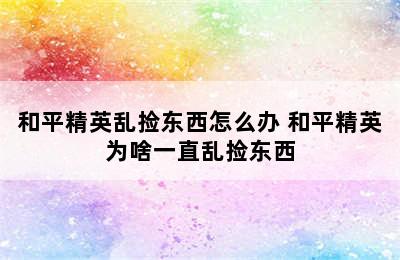 和平精英乱捡东西怎么办 和平精英为啥一直乱捡东西